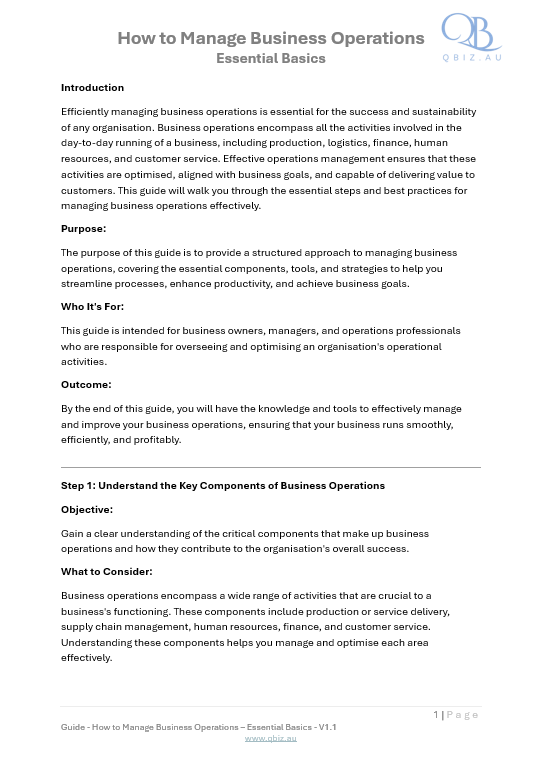 How to Manage Business Operations
Essential Basics

QB
QBIZ.AU

Introduction

Efficiently managing business operations is essential for the success and sustainability of any organisation. Business operations encompass all the activities involved in the day-to-day running of a business, including production, logistics, finance, human resources, and customer service. Effective operations management ensures that these activities are optimised, aligned with business goals, and capable of delivering value to customers. This guide will walk you through the essential steps and best practices for managing business operations effectively.

Purpose:

The purpose of this guide is to provide a structured approach to managing business operations, covering the essential components, tools, and strategies to help you streamline processes, enhance productivity, and achieve business goals.

Who It's For:

This guide is intended for business owners, managers, and operations professionals who are responsible for overseeing and optimising an organisation's operational activities.

Outcome:

By the end of this guide, you will have the knowledge and tools to effectively manage and improve your business operations, ensuring that your business runs smoothly, efficiently, and profitably.

Step 1: Understand the Key Components of Business Operations

Objective:

Gain a clear understanding of the critical components that make up business operations and how they contribute to the organisation's overall success.

What to Consider:

Business operations encompass a wide range of activities that are crucial to a business's functioning. These components include production or service delivery, supply chain management, human resources, finance, and customer service. Understanding these components helps you manage and optimise each area effectively.

1 | Page

Guide - How to Manage Business Operations – Essential Basics - V1.1
www.qbiz.au